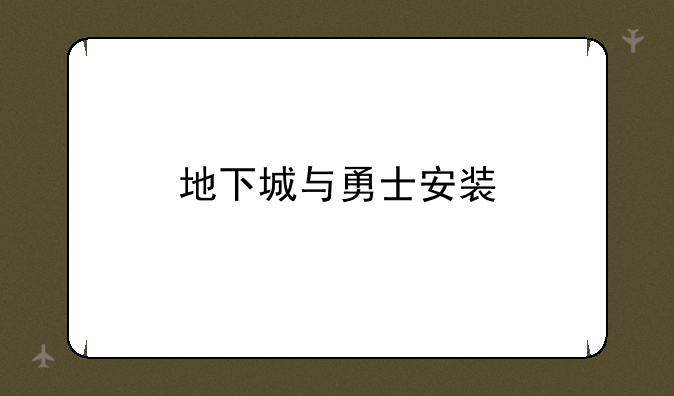 地下城与勇士安装